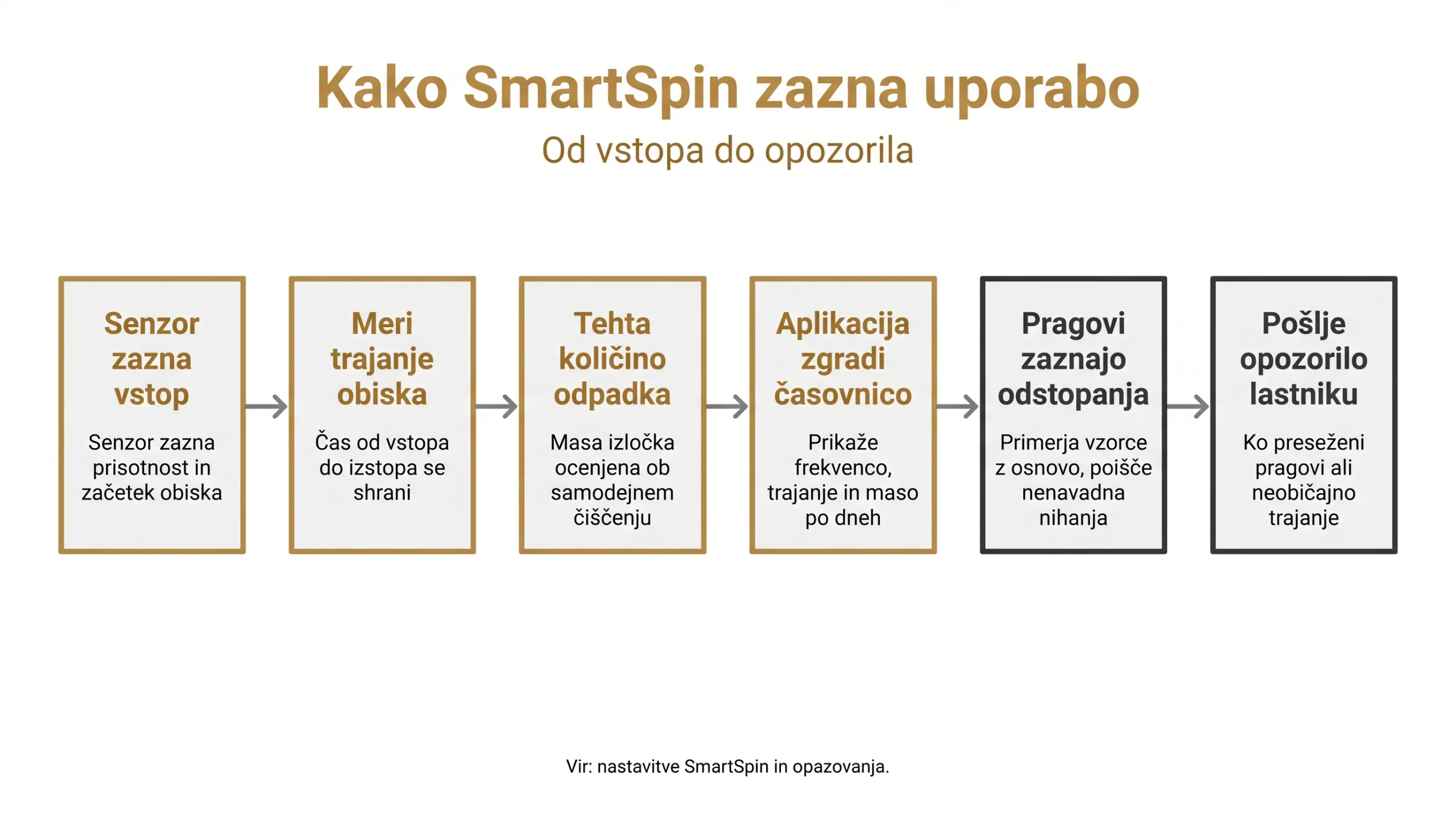 Kako SmartSpin zazna uporabo

Od vstopa do opozorila

Senzor zazna vstop

Senzor zazna prisotnost in začetek obiska

Meri trajanje obiska

Čas od vstopa do izstopa se shrani

Tehta količino odpadka

Masa izločka ocenjena ob samodejnem čiščenju

Aplikacija zgradi časovnico

Prikaže frekvenco, trajanje in maso po dneh

Pragovi zaznajo odstopanja

Primerja vzorce z osnovo, poišče nenavadna nihanja

Pošlje opozorilo lastniku

Ko preseženi pragovi ali neobičajno trajanje

Vir: nastavitve SmartSpin in opazovanja.